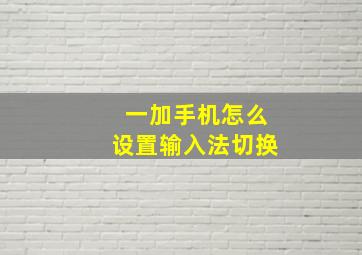 一加手机怎么
设置输入法切换